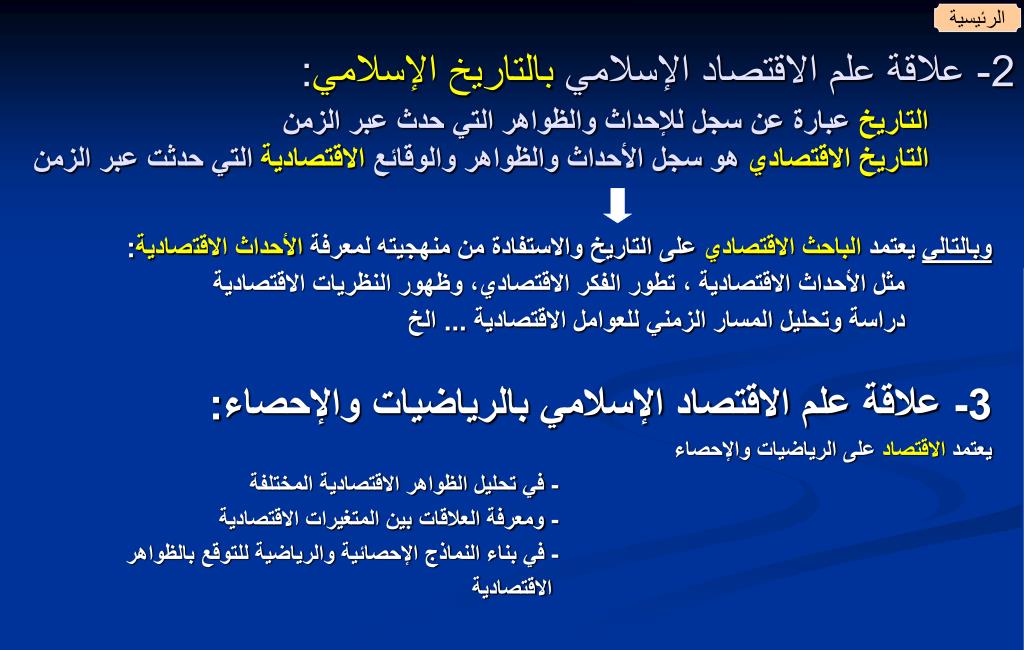 الرئيسية

2- علاقة علم الاقتصاد الإسلامي بالتاريخ الإسلامي:

التاريخ عبارة عن سجل للإحداث والظواهر التي حدث عبر الزمن
التاريخ الاقتصادي هو سجل الأحداث والظواهر والوقائع الاقتصادية التي حدثت عبر الزمن

وبالتالي يعتمد الباحث الاقتصادي على التاريخ والاستفادة من منهجيته لمعرفة الأحداث الاقتصادية:
مثل الأحداث الاقتصادية ، تطور الفكر الاقتصادي، وظهور النظريات الاقتصادية
دراسة وتحليل المسار الزمني للعوامل الاقتصادية ... الخ

3- علاقة علم الاقتصاد الإسلامي بالرياضيات والإحصاء:

يعتمد الاقتصاد على الرياضيات والإحصاء
- في تحليل الظواهر الاقتصادية المختلفة
- ومعرفة العلاقات بين المتغيرات الاقتصادية
- في بناء النماذج الإحصائية والرياضية للتوقع بالظواهر الاقتصادية